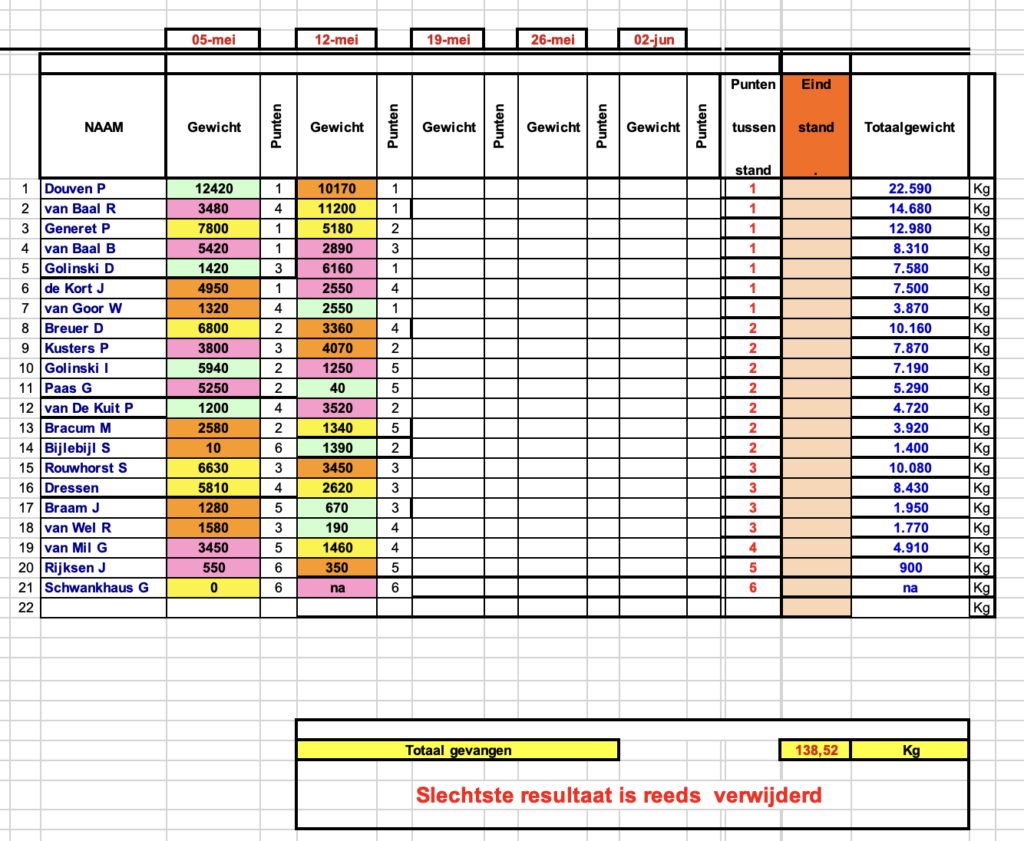 | | | 05-mei | | 12-mei | | 19-mei | | 26-mei | | 02-jun | | | | | |
|---|---|---|---|---|---|---|---|---|---|---|---|---|---|---|---|
| | NAAM | Gewicht | Punten | Gewicht | Punten | Gewicht | Punten | Gewicht | Punten | Gewicht | Punten | Punten tussen stand | Eind stand . | Totaalgewicht | |
| 1 | Douven P | 12420 | 1 | 10170 | 1 | | | | | | | 1 | | 22.590 | Kg |
| 2 | van Baal R | 3480 | 4 | 11200 | 1 | | | | | | | 1 | | 14.680 | Kg |
| 3 | Generet P | 7800 | 1 | 5180 | 2 | | | | | | | 1 | | 12.980 | Kg |
| 4 | van Baal B | 5420 | 1 | 2890 | 3 | | | | | | | 1 | | 8.310 | Kg |
| 5 | Golinski D | 1420 | 3 | 6160 | 1 | | | | | | | 1 | | 7.580 | Kg |
| 6 | de Kort J | 4950 | 1 | 2550 | 4 | | | | | | | 1 | | 7.500 | Kg |
| 7 | van Goor W | 1320 | 4 | 2550 | 1 | | | | | | | 1 | | 3.870 | Kg |
| 8 | Breuer D | 6800 | 2 | 3360 | 4 | | | | | | | 2 | | 10.160 | Kg |
| 9 | Kusters P | 3800 | 3 | 4070 | 2 | | | | | | | 2 | | 7.870 | Kg |
| 10 | Golinski I | 5940 | 2 | 1250 | 5 | | | | | | | 2 | | 7.190 | Kg |
| 11 | Paas G | 5250 | 2 | 40 | 5 | | | | | | | 2 | | 5.290 | Kg |
| 12 | van De Kuit P | 1200 | 4 | 3520 | 2 | | | | | | | 2 | | 4.720 | Kg |
| 13 | Bracum M | 2580 | 2 | 1340 | 5 | | | | | | | 2 | | 3.920 | Kg |
| 14 | Bijlebijl S | 10 | 6 | 1390 | 2 | | | | | | | 2 | | 1.400 | Kg |
| 15 | Rouwhorst S | 6630 | 3 | 3450 | 3 | | | | | | | 3 | | 10.080 | Kg |
| 16 | Dressen | 5810 | 4 | 2620 | 3 | | | | | | | 3 | | 8.430 | Kg |
| 17 | Braam J | 1280 | 5 | 670 | 3 | | | | | | | 3 | | 1.950 | Kg |
| 18 | van Wel R | 1580 | 3 | 190 | 4 | | | | | | | 3 | | 1.770 | Kg |
| 19 | van Mil G | 3450 | 5 | 1460 | 4 | | | | | | | 4 | | 4.910 | Kg |
| 20 | Rijksen J | 550 | 6 | 350 | 5 | | | | | | | 5 | | 900 | Kg |
| 21 | Schwankhaus G | 0 | 6 | na | 6 | | | | | | | 6 | | na | Kg |
| 22 | | | | | | | | | | | | | | | Kg |

Totaal gevangen 138,52 Kg

Slechtste resultaat is reeds verwijderd